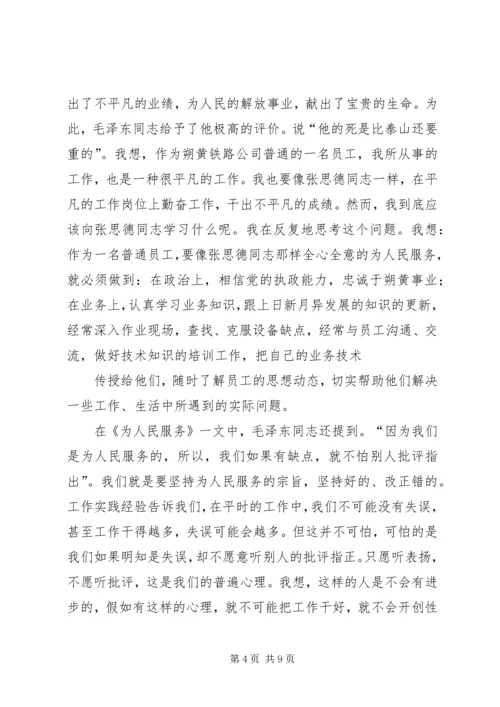 出了不平凡的业绩，为人民的解放事业，献出了宝贵的生命。为此，毛泽东同志给予了他极高的评价。说“他的死是比泰山还要重的”。我想，作为朔黄铁路公司普通的一名员工，我所从事的工作，也是一种很平凡的工作。我也要像张思德同志一样，在平凡的工作岗位上勤奋工作，干出不平凡的成绩。然而，我到底应该向张思德同志学习什么呢。我在反复地思考这个问题。我想：作为一名普通员工，要像张思德同志那样全心全意的为人民服务，就必须做到：在政治上，相信党的执政能力，忠诚于朔黄事业；在业务上，认真学习业务知识，跟上日新月异发展的知识的更新，经常深入作业现场，查找、克服设备缺点，经常与员工沟通、交流，做好技术知识的培训工作，把自己的业务技术

传授给他们，随时了解员工的思想动态，切实帮助他们解决一些工作、生活中所遇到的实际问题。

在《为人民服务》一文中，毛泽东同志还提到。“因为我们是为人民服务的，所以，我们如果有缺点，就不怕别人批评指出”。我们就是要坚持为人民服务的宗旨，坚持好的、改正错的。工作实践经验告诉我们，在平时的工作中，我们不可能没有失误，甚至工作干得越多，失误可能会越多。但这并不可怕，可怕的是我们如果明知是失误，却不愿意听别人的批评指正。只愿听表扬，不愿听批评，这是我们的普遍心理。我想，这样的人是不会有进步的，假如有这样的心理，就不可能把工作干好，就不会开创性

第 4 页 共 9 页